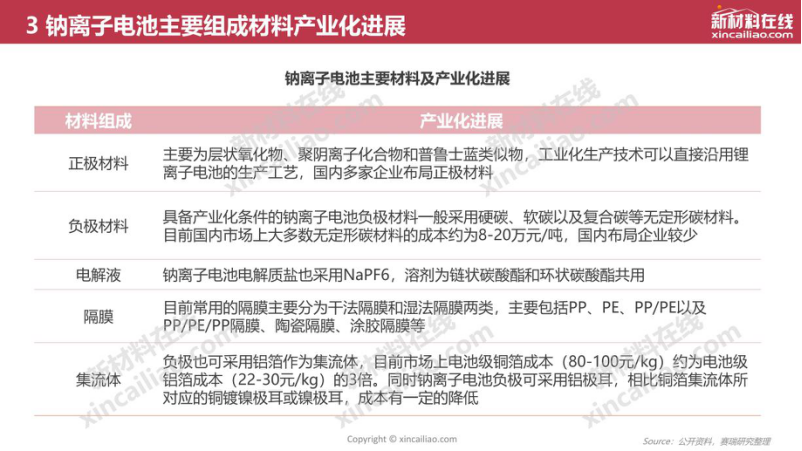 3 钠离子电池主要组成材料产业化进展

新材料在线
xincailiao.com

钠离子电池主要材料及产业化进展

| 材料组成 | 产业化进展 |
|---|---|
| 正极材料 | 主要为层状氧化物、聚阴离子化合物和普鲁士蓝类似物，工业化生产技术可以直接沿用锂离子电池的生产工艺，国内多家企业布局正极材料 |
| 负极材料 | 具备产业化条件的钠离子电池负极材料一般采用硬碳、软碳以及复合碳等无定形碳材料。目前国内市场上大多数无定形碳材料的成本约为8-20万元/吨，国内布局企业较少 |
| 电解液 | 钠离子电池电解质盐也采用NaPF6，溶剂为链状碳酸酯和环状碳酸酯共用 |
| 隔膜 | 目前常用的隔膜主要分为干法隔膜和湿法隔膜两类，主要包括PP、PE、PP/PE以及PP/PE/PP隔膜、陶瓷隔膜、涂胶隔膜等 |
| 集流体 | 负极也可采用铝箔作为集流体，目前市场上电池级铜箔成本（80-100元/kg）约为电池级铝箔成本（22-30元/kg）的3倍。同时钠离子电池负极可采用铝极耳，相比铜箔集流体所对应的铜镀镍极耳或镍极耳，成本有一定的降低 |

Copyright © xincailiao.com

Source：公开资料，赛瑞研究整理

新材料在线
xincailiao.com